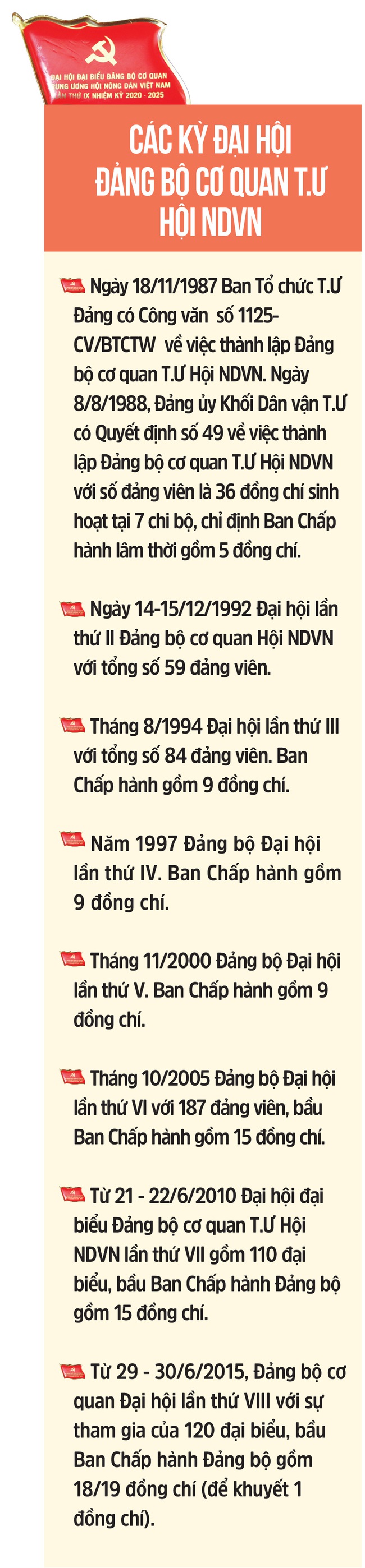 ĐẠI HỘI ĐẠI BIỂU ĐẢNG BỘ CƠ QUAN TRUNG ƯƠNG HỘI NÔNG DÂN VIỆT NAM LẦN THỨ IX NHIỆM KỲ 2020 - 2025

CÁC KỲ ĐẠI HỘI ĐẢNG BỘ CƠ QUAN T.Ư HỘI NDVN

Ngày 18/11/1987 Ban Tổ chức T.Ư Đảng có Công văn số 1125-CV/BTCTW về việc thành lập Đảng bộ cơ quan T.Ư Hội NDVN. Ngày 8/8/1988, Đảng ủy Khối Dân vận T.Ư có Quyết định số 49 về việc thành lập Đảng bộ cơ quan T.Ư Hội NDVN với số đảng viên là 36 đồng chí sinh hoạt tại 7 chi bộ, chỉ định Ban Chấp hành lâm thời gồm 5 đồng chí.

Ngày 14-15/12/1992 Đại hội lần thứ II Đảng bộ cơ quan Hội NDVN với tổng số 59 đảng viên.

Tháng 8/1994 Đại hội lần thứ III với tổng số 84 đảng viên. Ban Chấp hành gồm 9 đồng chí.

Năm 1997 Đảng bộ Đại hội lần thứ IV. Ban Chấp hành gồm 9 đồng chí.

Tháng 11/2000 Đảng bộ Đại hội lần thứ V. Ban Chấp hành gồm 9 đồng chí.

Tháng 10/2005 Đảng bộ Đại hội lần thứ VI với 187 đảng viên, bầu Ban Chấp hành gồm 15 đồng chí.

Từ 21 - 22/6/2010 Đại hội đại biểu Đảng bộ cơ quan T.Ư Hội NDVN lần thứ VII gồm 110 đại biểu, bầu Ban Chấp hành Đảng bộ gồm 15 đồng chí.

Từ 29 - 30/6/2015, Đảng bộ cơ quan Đại hội lần thứ VIII với sự tham gia của 120 đại biểu, bầu Ban Chấp hành Đảng bộ gồm 18/19 đồng chí (để khuyết 1 đồng chí).